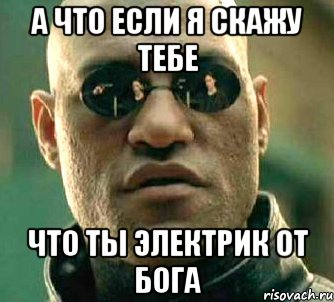 А ЧТО ЕСЛИ Я СКАЖУ ТЕБЕ

ЧТО ТЫ ЭЛЕКТРИК ОТ БОГА

risovach.ru